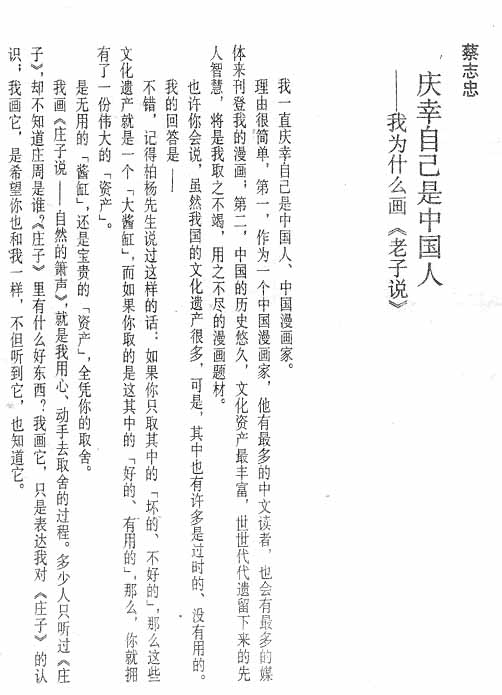 蔡志忠

庆幸自己是中国人
——我为什么画《老子说》

我一直庆幸自己是中国人、中国漫画家。

理由很简单，第一，作为一个中国漫画家，他有最多的中文读者，也会有最多的媒体来刊登我的漫画；第二，中国的历史悠久，文化资产最丰富，世世代代遗留下来的先人智慧，将是我取之不竭，用之不尽的漫画题材。

也许你会说，虽然我国的文化遗产很多，可是，其中也有许多是过时的、没有用的。

我的回答是——

不错，记得柏杨先生说过这样的话：如果你只取其中的「坏的、不好的」，那么这些文化遗产就是一个「大酱缸」，而如果你取的是这其中的「好的、有用的」，那么，你就拥有了一份伟大的「资产」。

是无用的「酱缸」，还是宝贵的「资产」，全凭你的取舍。

我画《庄子说——自然的箫声》，就是我用心、动手去取舍的过程。多少人只听过《庄子》，却不知道庄周是谁？《庄子》里有什么好东西？我画它，只是表达我对《庄子》的认识；我画它，是希望你也和我一样，不但听到它，也知道它。